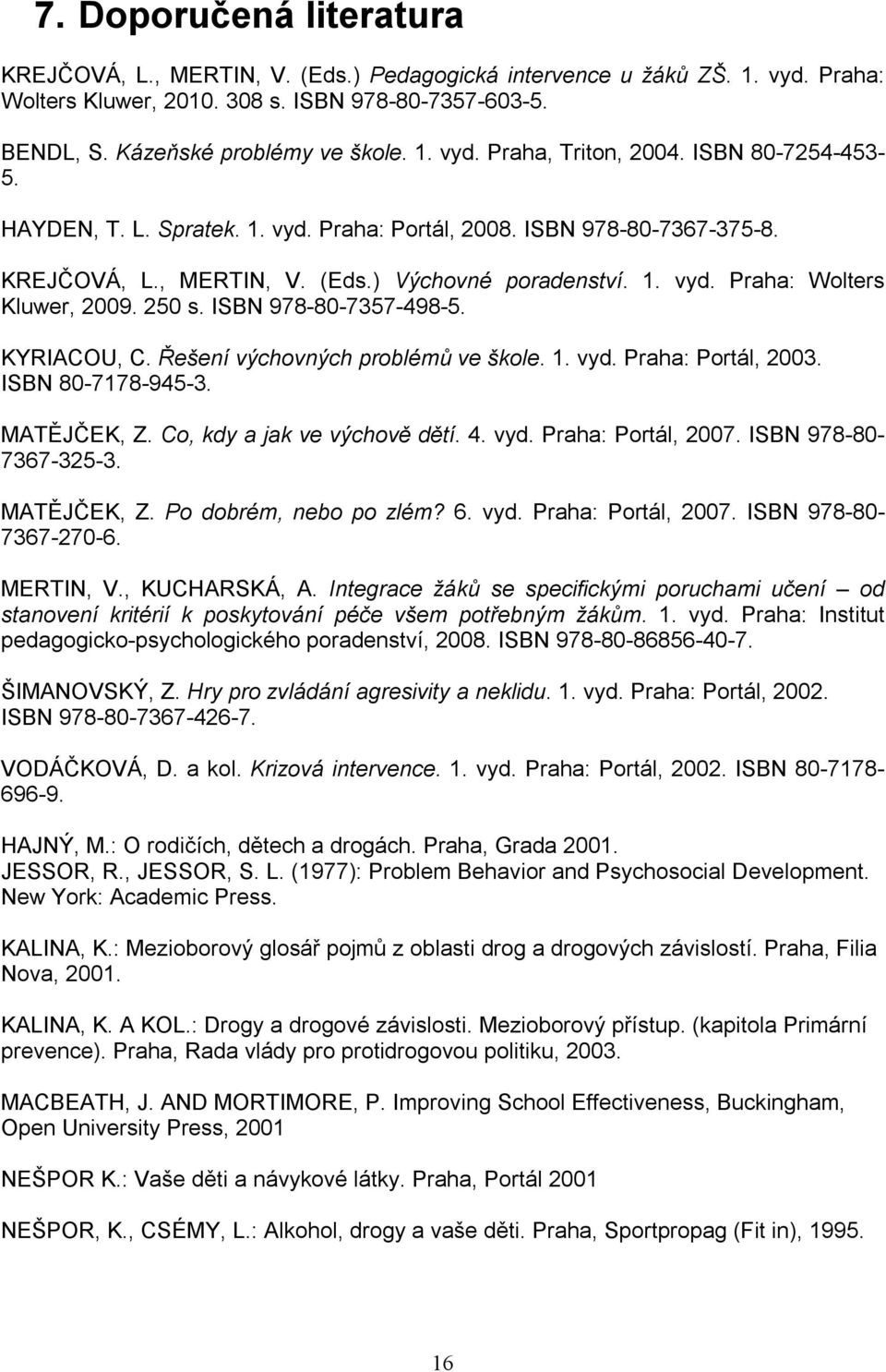 7. Doporučená literatura

KREJČOVÁ, L., MERTIN, V. (Eds.) Pedagogická intervence u žáků ZŠ. 1. vyd. Praha: Wolters Kluwer, 2010. 308 s. ISBN 978-80-7357-603-5.

BENDL, S. Kázeňské problémy ve škole. 1. vyd. Praha, Triton, 2004. ISBN 80-7254-453-5.

HAYDEN, T. L. Spratek. 1. vyd. Praha: Portál, 2008. ISBN 978-80-7367-375-8.

KREJČOVÁ, L., MERTIN, V. (Eds.) Výchovné poradenství. 1. vyd. Praha: Wolters Kluwer, 2009. 250 s. ISBN 978-80-7357-498-5.

KYRIACOU, C. Řešení výchovných problémů ve škole. 1. vyd. Praha: Portál, 2003. ISBN 80-7178-945-3.

MATĚJČEK, Z. Co, kdy a jak ve výchově dětí. 4. vyd. Praha: Portál, 2007. ISBN 978-80-7367-325-3.

MATĚJČEK, Z. Po dobrém, nebo po zlém? 6. vyd. Praha: Portál, 2007. ISBN 978-80-7367-270-6.

MERTIN, V., KUCHARSKÁ, A. Integrace žáků se specifickými poruchami učení – od stanovení kritérií k poskytování péče všem potřebným žákům. 1. vyd. Praha: Institut pedagogicko-psychologického poradenství, 2008. ISBN 978-80-86856-40-7.

ŠIMANOVSKÝ, Z. Hry pro zvládání agresivity a neklidu. 1. vyd. Praha: Portál, 2002. ISBN 978-80-7367-426-7.

VODÁČKOVÁ, D. a kol. Krizová intervence. 1. vyd. Praha: Portál, 2002. ISBN 80-7178-696-9.

HAJNÝ, M.: O rodičích, dětech a drogách. Praha, Grada 2001.
JESSOR, R., JESSOR, S. L. (1977): Problem Behavior and Psychosocial Development. New York: Academic Press.

KALINA, K.: Mezioborový glosář pojmů z oblasti drog a drogových závislostí. Praha, Filia Nova, 2001.

KALINA, K. A KOL.: Drogy a drogové závislosti. Mezioborový přístup. (kapitola Primární prevence). Praha, Rada vlády pro protidrogovou politiku, 2003.

MACBEATH, J. AND MORTIMORE, P. Improving School Effectiveness, Buckingham, Open University Press, 2001

NEŠPOR K.: Vaše děti a návykové látky. Praha, Portál 2001

NEŠPOR, K., CSÉMY, L.: Alkohol, drogy a vaše děti. Praha, Sportpropag (Fit in), 1995.

16